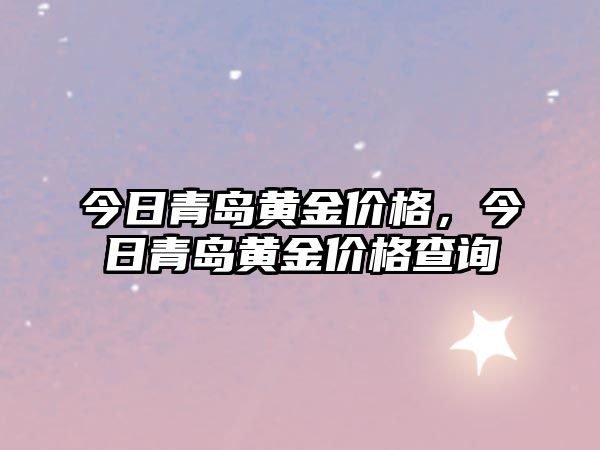 今日青岛黄金价格，今日青岛黄金价格查询